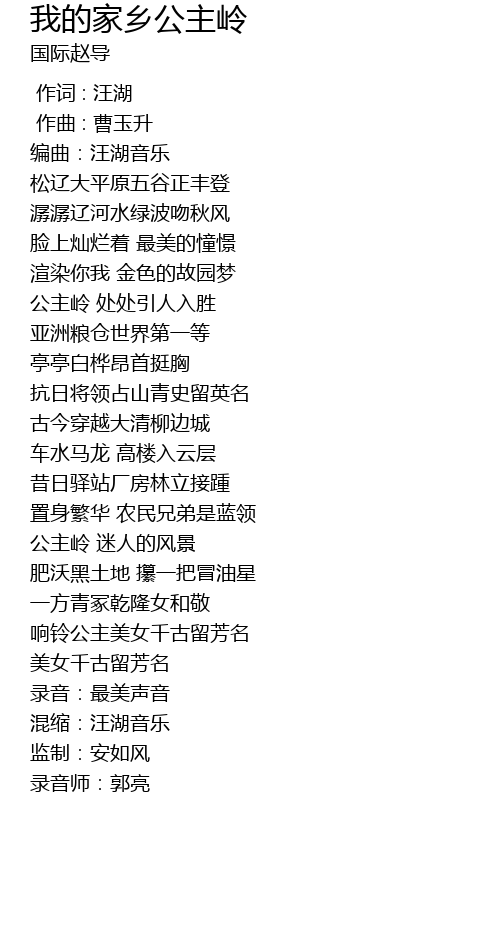 我的家乡公主岭
国际赵导

作词：汪湖
作曲：曹玉升
编曲：汪湖音乐
松辽大平原五谷正丰登
潺潺辽河水绿波吻秋风
脸上灿烂着 最美的憧憬
渲染你我 金色的故园梦
公主岭 处处引人入胜
亚洲粮仓世界第一等
亭亭白桦昂首挺胸
抗日将领占山青史留英名
古今穿越大清柳边城
车水马龙 高楼入云层
昔日驿站厂房林立接踵
置身繁华 农民兄弟是蓝领
公主岭 迷人的风景
肥沃黑土地 攥一把冒油星
一方青冢乾隆女和敬
响铃公主美女千古留芳名
美女千古留芳名
录音：最美声音
混缩：汪湖音乐
监制：安如风
录音师：郭亮